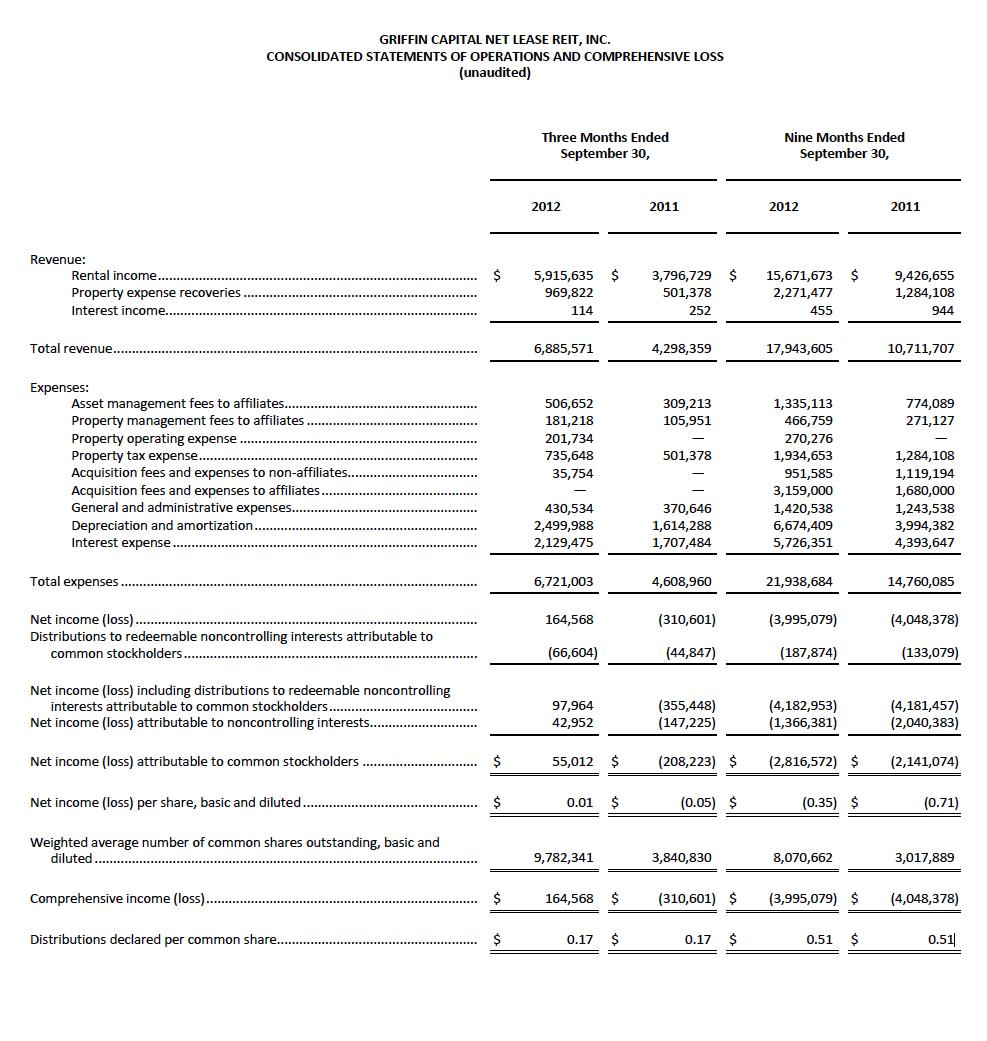 GRIFFIN CAPITAL NET LEASE REIT, INC.
CONSOLIDATED STATEMENTS OF OPERATIONS AND COMPREHENSIVE LOSS
(unaudited)

| | Three Months Ended September 30, 2012 | Three Months Ended September 30, 2011 | Nine Months Ended September 30, 2012 | Nine Months Ended September 30, 2011 |
|---|---|---|---|---|
| Revenue: | | | | |
| Rental income | $ 5,915,635 | $ 3,796,729 | $ 15,671,673 | $ 9,426,655 |
| Property expense recoveries | 969,822 | 501,378 | 2,271,477 | 1,284,108 |
| Interest income | 114 | 252 | 455 | 944 |
| Total revenue | 6,885,571 | 4,298,359 | 17,943,605 | 10,711,707 |
| Expenses: | | | | |
| Asset management fees to affiliates | 506,652 | 309,213 | 1,335,113 | 774,089 |
| Property management fees to affiliates | 181,218 | 105,951 | 466,759 | 271,127 |
| Property operating expense | 201,734 | — | 270,276 | — |
| Property tax expense | 735,648 | 501,378 | 1,934,653 | 1,284,108 |
| Acquisition fees and expenses to non-affiliates | 35,754 | — | 951,585 | 1,119,194 |
| Acquisition fees and expenses to affiliates | — | — | 3,159,000 | 1,680,000 |
| General and administrative expenses | 430,534 | 370,646 | 1,420,538 | 1,243,538 |
| Depreciation and amortization | 2,499,988 | 1,614,288 | 6,674,409 | 3,994,382 |
| Interest expense | 2,129,475 | 1,707,484 | 5,726,351 | 4,393,647 |
| Total expenses | 6,721,003 | 4,608,960 | 21,938,684 | 14,760,085 |
| Net income (loss) | 164,568 | (310,601) | (3,995,079) | (4,048,378) |
| Distributions to redeemable noncontrolling interests attributable to common stockholders | (66,604) | (44,847) | (187,874) | (133,079) |
| Net income (loss) including distributions to redeemable noncontrolling interests attributable to common stockholders | 97,964 | (355,448) | (4,182,953) | (4,181,457) |
| Net income (loss) attributable to noncontrolling interests | 42,952 | (147,225) | (1,366,381) | (2,040,383) |
| Net income (loss) attributable to common stockholders | $ 55,012 | $ (208,223) | $ (2,816,572) | $ (2,141,074) |
| Net income (loss) per share, basic and diluted | $ 0.01 | $ (0.05) | $ (0.35) | $ (0.71) |
| Weighted average number of common shares outstanding, basic and diluted | 9,782,341 | 3,840,830 | 8,070,662 | 3,017,889 |
| Comprehensive income (loss) | $ 164,568 | $ (310,601) | $ (3,995,079) | $ (4,048,378) |
| Distributions declared per common share | $ 0.17 | $ 0.17 | $ 0.51 | $ 0.51 |